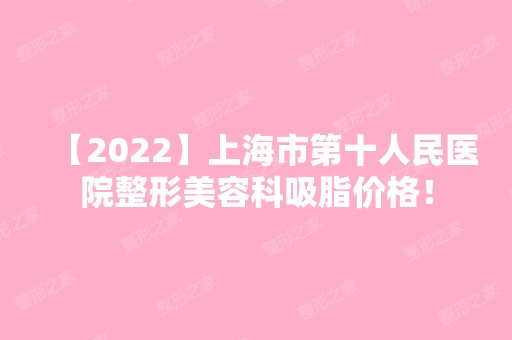 【2022】上海市第十人民医院整形美容科吸脂价格！

整形之家